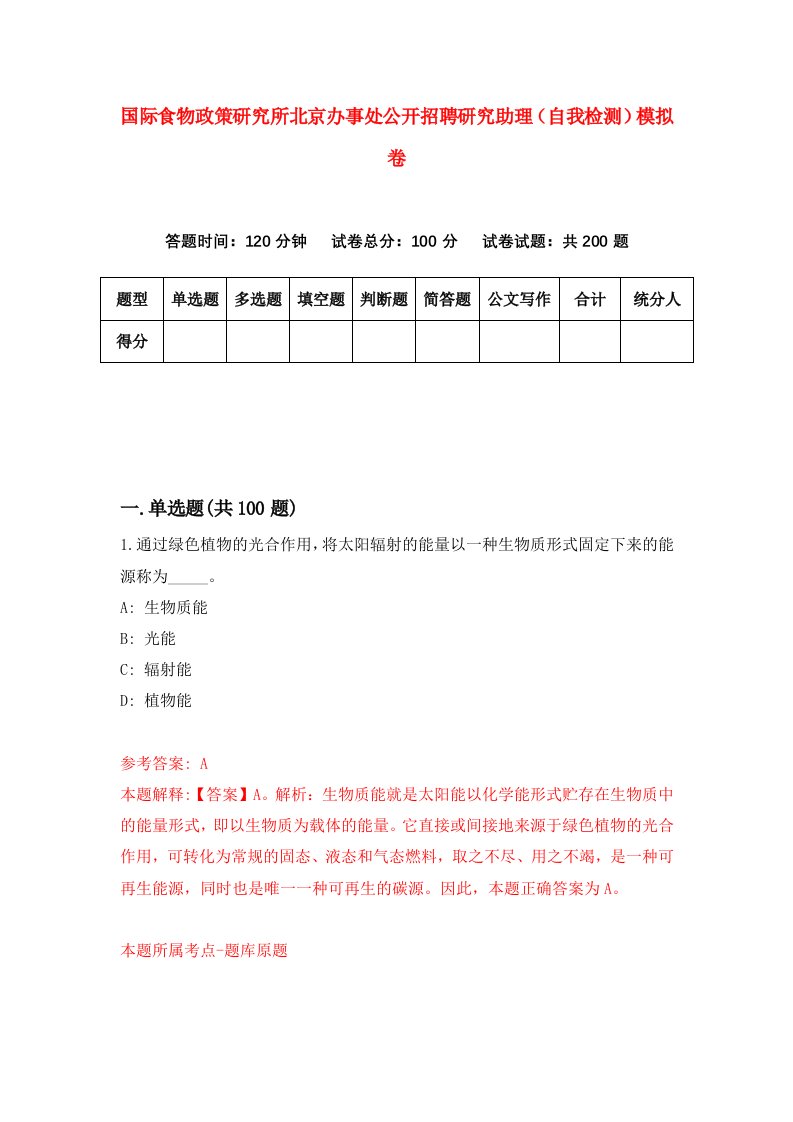 国际食物政策研究所北京办事处公开招聘研究助理（自我检测）模拟卷

答题时间：120 分钟　试卷总分：100 分　试卷试题：共 200 题

| 题型 | 单选题 | 多选题 | 填空题 | 判断题 | 简答题 | 公文写作 | 合计 | 统分人 |
|---|---|---|---|---|---|---|---|---|
| 得分 | | | | | | | | |

一.单选题(共 100 题)

1.通过绿色植物的光合作用，将太阳辐射的能量以一种生物质形式固定下来的能源称为_____。

A: 生物质能

B: 光能

C: 辐射能

D: 植物能

参考答案: A

本题解释:【答案】A。解析：生物质能就是太阳能以化学能形式贮存在生物质中的能量形式，即以生物质为载体的能量。它直接或间接地来源于绿色植物的光合作用，可转化为常规的固态、液态和气态燃料，取之不尽、用之不竭，是一种可再生能源，同时也是唯一一种可再生的碳源。因此，本题正确答案为 A。

本题所属考点-题库原题